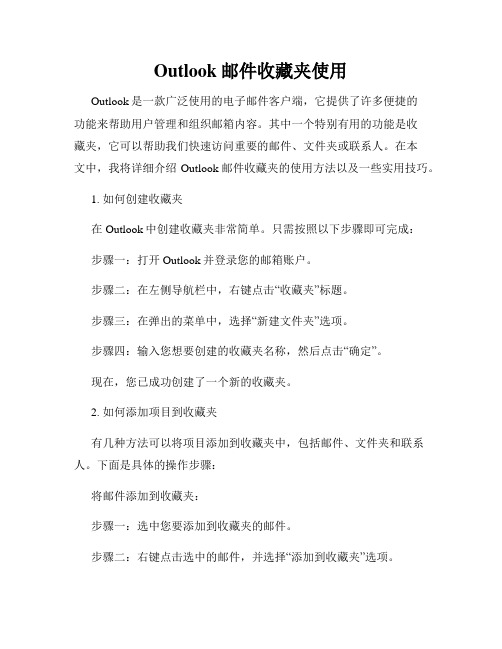 Outlook 邮件收藏夹使用

Outlook 是一款广泛使用的电子邮件客户端，它提供了许多便捷的功能来帮助用户管理和组织邮箱内容。其中一个特别有用的功能是收藏夹，它可以帮助我们快速访问重要的邮件、文件夹或联系人。在本文中，我将详细介绍 Outlook 邮件收藏夹的使用方法以及一些实用技巧。

1. 如何创建收藏夹

在 Outlook 中创建收藏夹非常简单。只需按照以下步骤即可完成：

步骤一：打开 Outlook 并登录您的邮箱账户。

步骤二：在左侧导航栏中，右键点击“收藏夹”标题。

步骤三：在弹出的菜单中，选择“新建文件夹”选项。

步骤四：输入您想要创建的收藏夹名称，然后点击“确定”。

现在，您已成功创建了一个新的收藏夹。

2. 如何添加项目到收藏夹

有几种方法可以将项目添加到收藏夹中，包括邮件、文件夹和联系人。下面是具体的操作步骤：

将邮件添加到收藏夹：

步骤一：选中您要添加到收藏夹的邮件。

步骤二：右键点击选中的邮件，并选择“添加到收藏夹”选项。